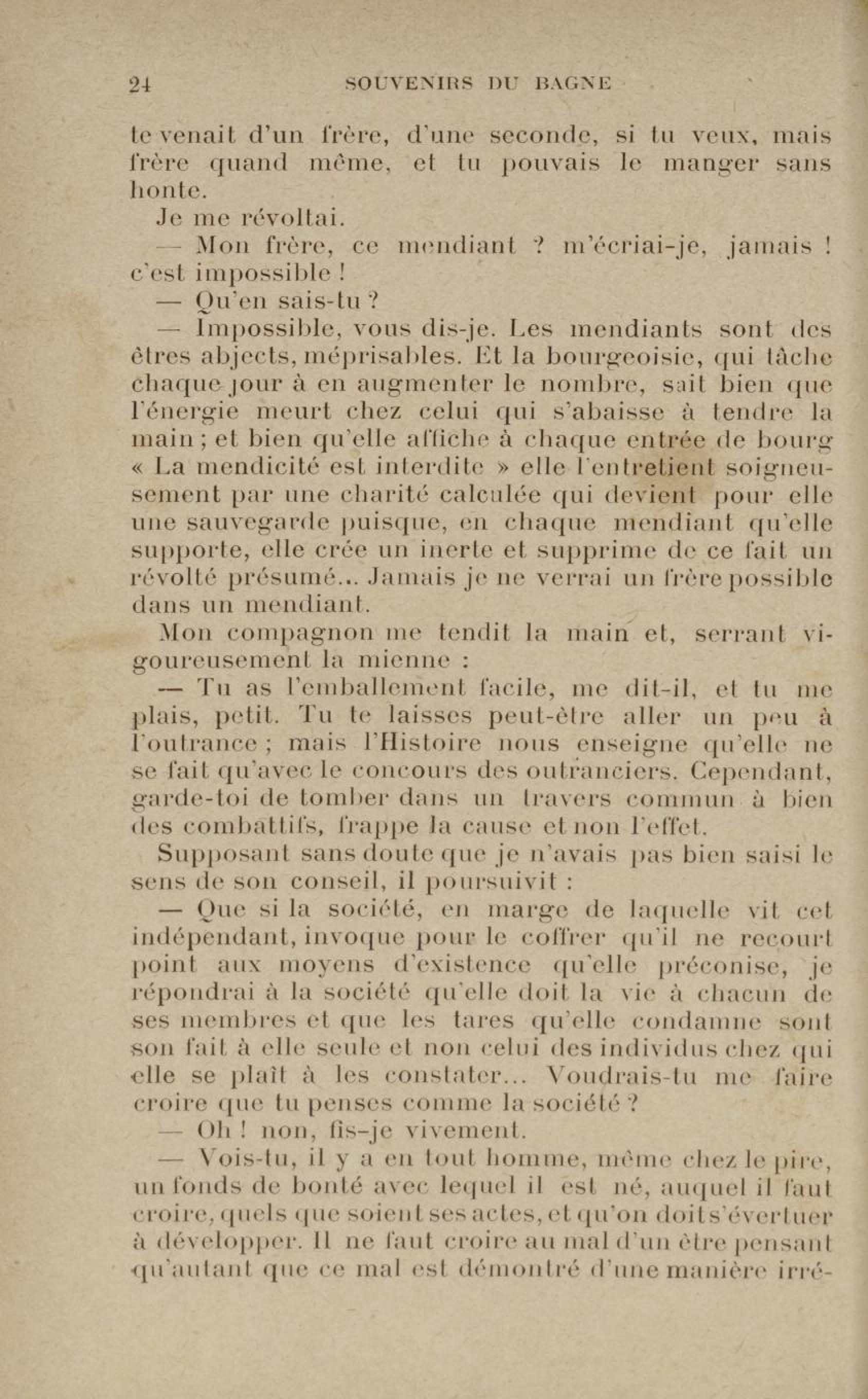 24 SOUVENIRS DU BAGNE

te venait d'un frère, d'une seconde, si tu veux, mais frère quand même, et tu pouvais le manger sans honte.

Je me révoltai.

— Mon frère, ce mendiant ? m'écriai-je, jamais ! c'est impossible !

— Qu'en sais-tu ?

— Impossible, vous dis-je. Les mendiants sont des êtres abjects, méprisables. Et la bourgeoisie, qui tâche chaque jour à en augmenter le nombre, sait bien que l'énergie meurt chez celui qui s'abaisse à tendre la main ; et bien qu'elle affiche à chaque entrée de bourg « La mendicité est interdite » elle l'entretient soigneusement par une charité calculée qui devient pour elle une sauvegarde puisque, en chaque mendiant qu'elle supporte, elle crée un inerte et supprime de ce fait un révolté présumé... Jamais je ne verrai un frère possible dans un mendiant.

Mon compagnon me tendit la main et, serrant vigoureusement la mienne :

— Tu as l'emballement facile, me dit-il, et tu me plais, petit. Tu te laisses peut-être aller un peu à l'outrance ; mais l'Histoire nous enseigne qu'elle ne se fait qu'avec le concours des outranciers. Cependant, garde-toi de tomber dans un travers commun à bien des combattifs, frappe la cause et non l'effet.

Supposant sans doute que je n'avais pas bien saisi le sens de son conseil, il poursuivit :

— Que si la société, en marge de laquelle vit cet indépendant, invoque pour le coffrer qu'il ne recourt point aux moyens d'existence qu'elle préconise, je répondrai à la société qu'elle doit la vie à chacun de ses membres et que les tares qu'elle condamne sont son fait à elle seule et non celui des individus chez qui elle se plaît à les constater... Voudrais-tu me faire croire que tu penses comme la société ?

— Oh ! non, fis-je vivement.

— Vois-tu, il y a en tout homme, même chez le pire, un fonds de bonté avec lequel il est né, auquel il faut croire, quels que soient ses actes, et qu'on doit s'évertuer à développer. Il ne faut croire au mal d'un être pensant qu'autant que ce mal est démontré d'une manière irré-